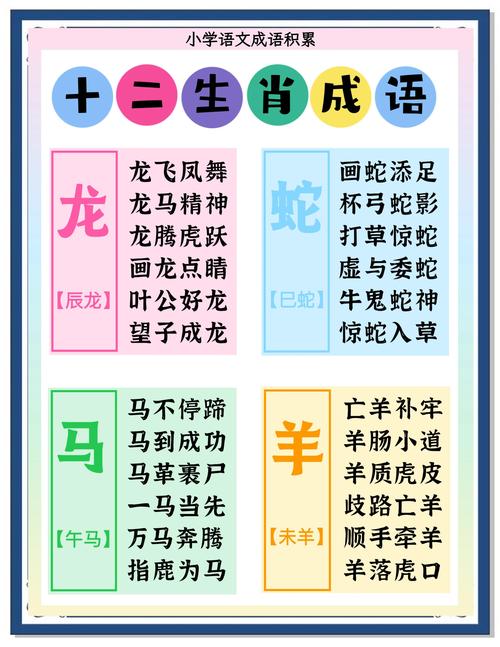 小学语文成语积累

十二生肖成语

龙
【辰龙】
龙飞凤舞
龙马精神
龙腾虎跃
画龙点睛
叶公好龙
望子成龙

蛇
【巳蛇】
画蛇添足
杯弓蛇影
打草惊蛇
虚与委蛇
牛鬼蛇神
惊蛇入草

马
【午马】
马不停蹄
马到成功
马革裹尸
一马当先
万马奔腾
指鹿为马

羊
【未羊】
亡羊补牢
羊肠小道
羊质虎皮
歧路亡羊
顺手牵羊
羊落虎口